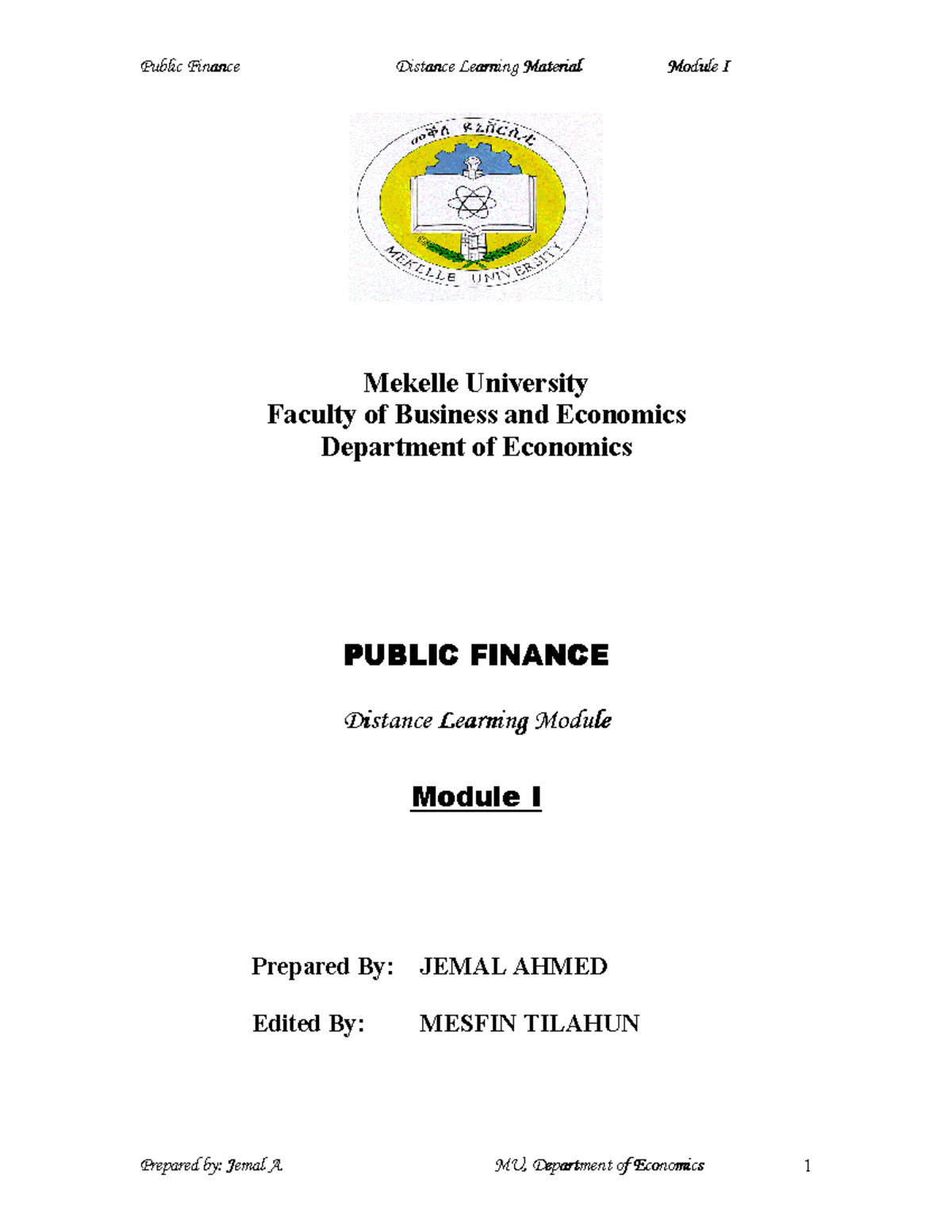 Public Finance Distance Learning Material Module I

መቐለ ዩኒቨርሲቲ

MEKELLE UNIVERSITY

Mekelle University
Faculty of Business and Economics
Department of Economics

PUBLIC FINANCE

Distance Learning Module

Module I

Prepared By: JEMAL AHMED

Edited By: MESFIN TILAHUN

Prepared by: Jemal A. MU, Department of Economics 1